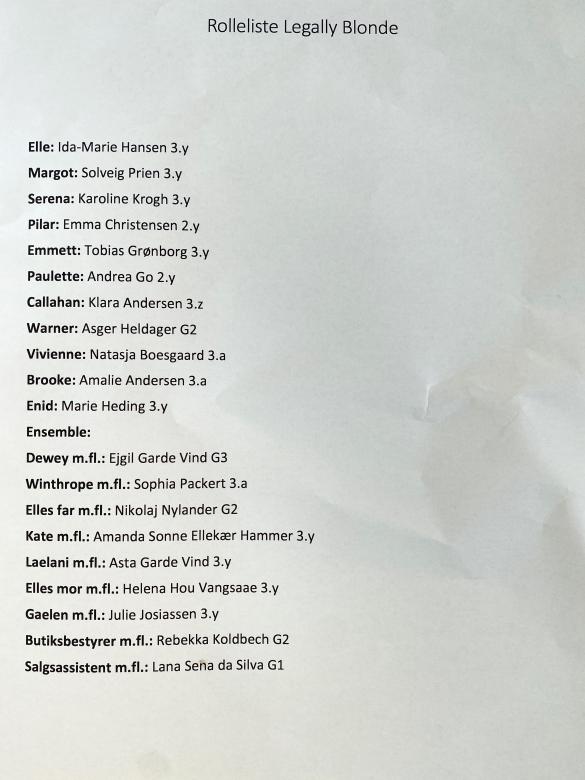 Rolleliste Legally Blonde

Elle: Ida-Marie Hansen 3.y
Margot: Solveig Prien 3.y
Serena: Karoline Krogh 3.y
Pilar: Emma Christensen 2.y
Emmett: Tobias Grønborg 3.y
Paulette: Andrea Go 2.y
Callahan: Klara Andersen 3.z
Warner: Asger Heldager G2
Vivienne: Natasja Boesgaard 3.a
Brooke: Amalie Andersen 3.a
Enid: Marie Heding 3.y
Ensemble:
Dewey m.fl.: Ejgil Garde Vind G3
Winthrope m.fl.: Sophia Packert 3.a
Elles far m.fl.: Nikolaj Nylander G2
Kate m.fl.: Amanda Sonne Ellekær Hammer 3.y
Laelani m.fl.: Asta Garde Vind 3.y
Elles mor m.fl.: Helena Hou Vangsaae 3.y
Gaelen m.fl.: Julie Josiassen 3.y
Butiksbestyrer m.fl.: Rebekka Koldbech G2
Salgsassistent m.fl.: Lana Sena da Silva G1